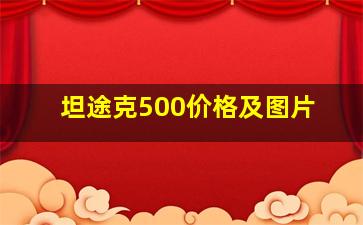 坦途克500价格及图片